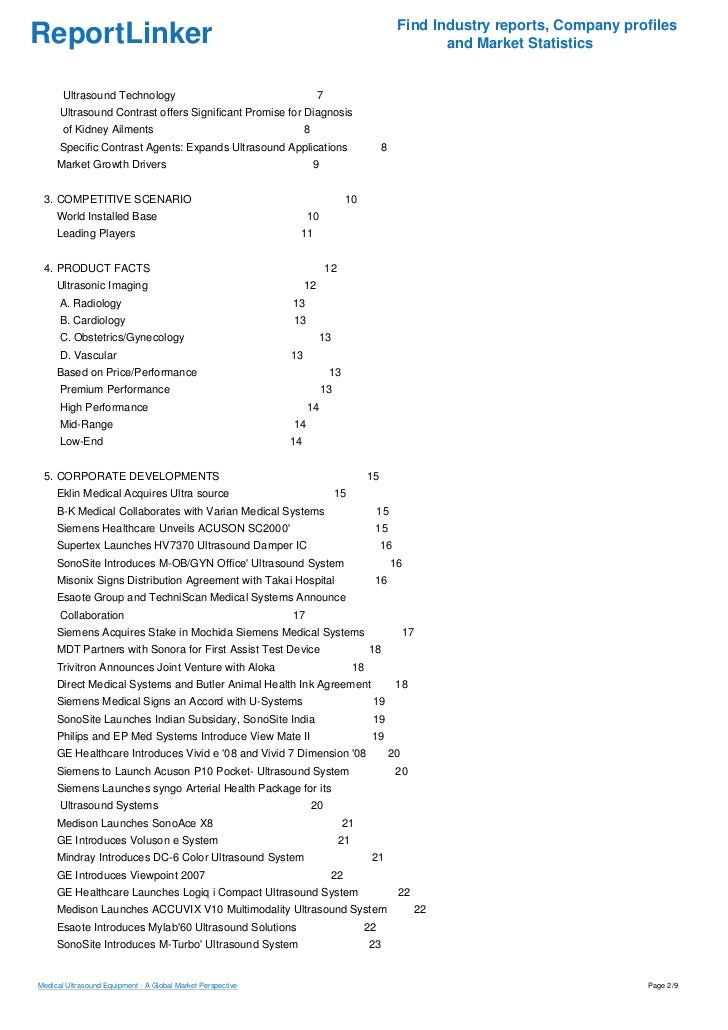 ReportLinker

Find Industry reports, Company profiles and Market Statistics

Ultrasound Technology 7
Ultrasound Contrast offers Significant Promise for Diagnosis of Kidney Ailments 8
Specific Contrast Agents: Expands Ultrasound Applications 8
Market Growth Drivers 9

3. COMPETITIVE SCENARIO 10
World Installed Base 10
Leading Players 11

4. PRODUCT FACTS 12
Ultrasonic Imaging 12
A. Radiology 13
B. Cardiology 13
C. Obstetrics/Gynecology 13
D. Vascular 13
Based on Price/Performance 13
Premium Performance 13
High Performance 14
Mid-Range 14
Low-End 14

5. CORPORATE DEVELOPMENTS 15
Eklin Medical Acquires Ultra source 15
B-K Medical Collaborates with Varian Medical Systems 15
Siemens Healthcare Unveils ACUSON SC2000' 15
Supertex Launches HV7370 Ultrasound Damper IC 16
SonoSite Introduces M-OB/GYN Office' Ultrasound System 16
Misonix Signs Distribution Agreement with Takai Hospital 16
Esaote Group and TechniScan Medical Systems Announce Collaboration 17
Siemens Acquires Stake in Mochida Siemens Medical Systems 17
MDT Partners with Sonora for First Assist Test Device 18
Trivitron Announces Joint Venture with Aloka 18
Direct Medical Systems and Butler Animal Health Ink Agreement 18
Siemens Medical Signs an Accord with U-Systems 19
SonoSite Launches Indian Subsidary, SonoSite India 19
Philips and EP Med Systems Introduce View Mate II 19
GE Healthcare Introduces Vivid e '08 and Vivid 7 Dimension '08 20
Siemens to Launch Acuson P10 Pocket- Ultrasound System 20
Siemens Launches syngo Arterial Health Package for its Ultrasound Systems 20
Medison Launches SonoAce X8 21
GE Introduces Voluson e System 21
Mindray Introduces DC-6 Color Ultrasound System 21
GE Introduces Viewpoint 2007 22
GE Healthcare Launches Logiq i Compact Ultrasound System 22
Medison Launches ACCUVIX V10 Multimodality Ultrasound System 22
Esaote Introduces Mylab'60 Ultrasound Solutions 22
SonoSite Introduces M-Turbo' Ultrasound System 23

Medical Ultrasound Equipment - A Global Market Perspective

Page 2/9